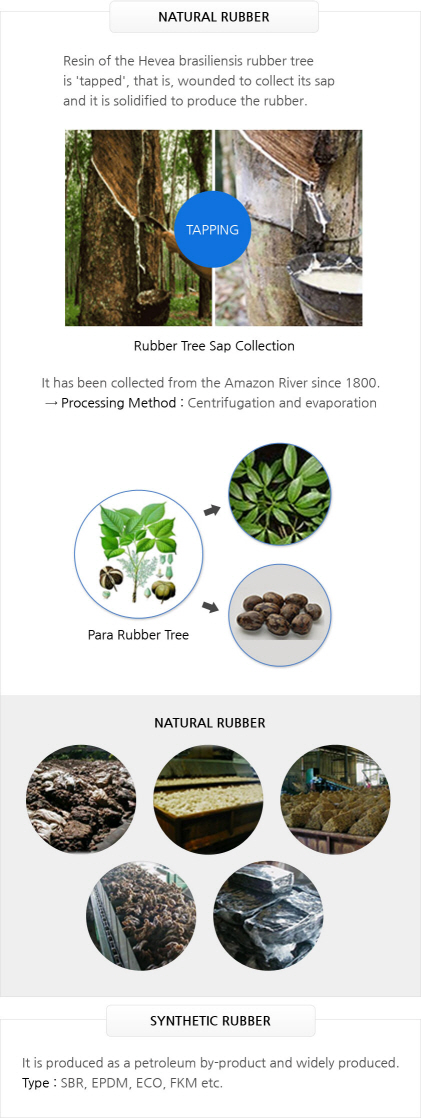 NATURAL RUBBER

Resin of the Hevea brasiliensis rubber tree is 'tapped', that is, wounded to collect its sap and it is solidified to produce the rubber.

TAPPING

Rubber Tree Sap Collection

It has been collected from the Amazon River since 1800.
→ Processing Method : Centrifugation and evaporation

Para Rubber Tree

NATURAL RUBBER

SYNTHETIC RUBBER

It is produced as a petroleum by-product and widely produced.
Type : SBR, EPDM, ECO, FKM etc.